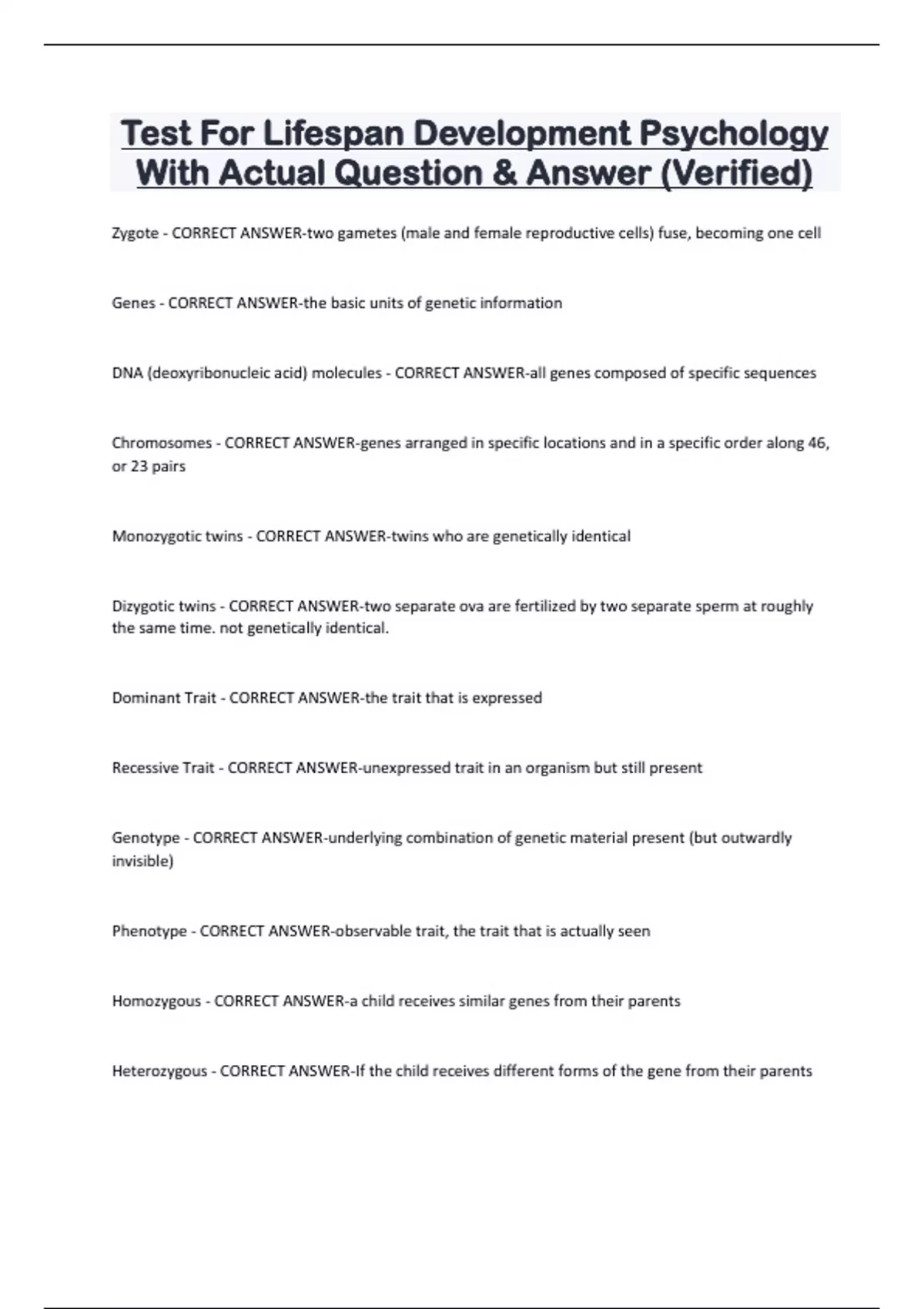 Test For Lifespan Development Psychology With Actual Question & Answer (Verified)

Zygote - CORRECT ANSWER-two gametes (male and female reproductive cells) fuse, becoming one cell

Genes - CORRECT ANSWER-the basic units of genetic information

DNA (deoxyribonucleic acid) molecules - CORRECT ANSWER-all genes composed of specific sequences

Chromosomes - CORRECT ANSWER-genes arranged in specific locations and in a specific order along 46, or 23 pairs

Monozygotic twins - CORRECT ANSWER-twins who are genetically identical

Dizygotic twins - CORRECT ANSWER-two separate ova are fertilized by two separate sperm at roughly the same time. not genetically identical.

Dominant Trait - CORRECT ANSWER-the trait that is expressed

Recessive Trait - CORRECT ANSWER-unexpressed trait in an organism but still present

Genotype - CORRECT ANSWER-underlying combination of genetic material present (but outwardly invisible)

Phenotype - CORRECT ANSWER-observable trait, the trait that is actually seen

Homozygous - CORRECT ANSWER-a child receives similar genes from their parents

Heterozygous - CORRECT ANSWER-If the child receives different forms of the gene from their parents